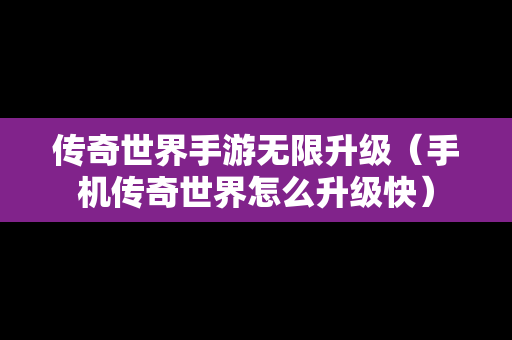 传奇世界手游无限升级（手机传奇世界怎么升级快）